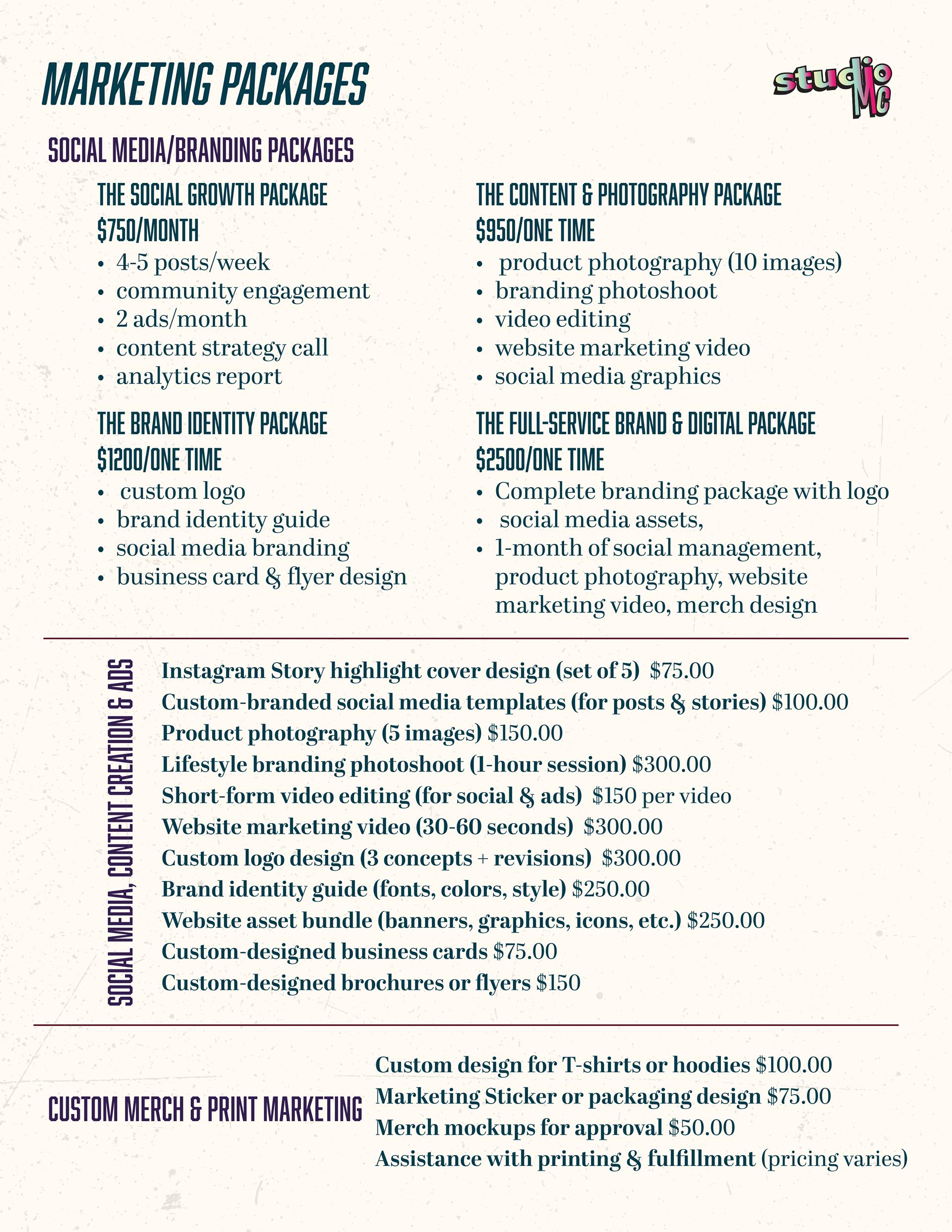 MARKETING PACKAGES

studio MC

SOCIAL MEDIA/BRANDING PACKAGES

THE SOCIAL GROWTH PACKAGE
$750/MONTH
• 4-5 posts/week
• community engagement
• 2 ads/month
• content strategy call
• analytics report

THE BRAND IDENTITY PACKAGE
$1200/ONE TIME
• custom logo
• brand identity guide
• social media branding
• business card & flyer design

THE CONTENT & PHOTOGRAPHY PACKAGE
$950/ONE TIME
• product photography (10 images)
• branding photoshoot
• video editing
• website marketing video
• social media graphics

THE FULL-SERVICE BRAND & DIGITAL PACKAGE
$2500/ONE TIME
• Complete branding package with logo
• social media assets,
• 1-month of social management, product photography, website marketing video, merch design

SOCIAL MEDIA, CONTENT CREATION & ADS

Instagram Story highlight cover design (set of 5) $75.00
Custom-branded social media templates (for posts & stories) $100.00
Product photography (5 images) $150.00
Lifestyle branding photoshoot (1-hour session) $300.00
Short-form video editing (for social & ads) $150 per video
Website marketing video (30-60 seconds) $300.00
Custom logo design (3 concepts + revisions) $300.00
Brand identity guide (fonts, colors, style) $250.00
Website asset bundle (banners, graphics, icons, etc.) $250.00
Custom-designed business cards $75.00
Custom-designed brochures or flyers $150

CUSTOM MERCH & PRINT MARKETING

Custom design for T-shirts or hoodies $100.00
Marketing Sticker or packaging design $75.00
Merch mockups for approval $50.00
Assistance with printing & fulfillment (pricing varies)